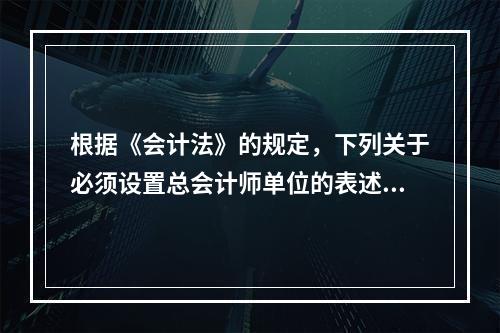 根据《会计法》的规定，下列关于必须设置总会计师单位的表述...